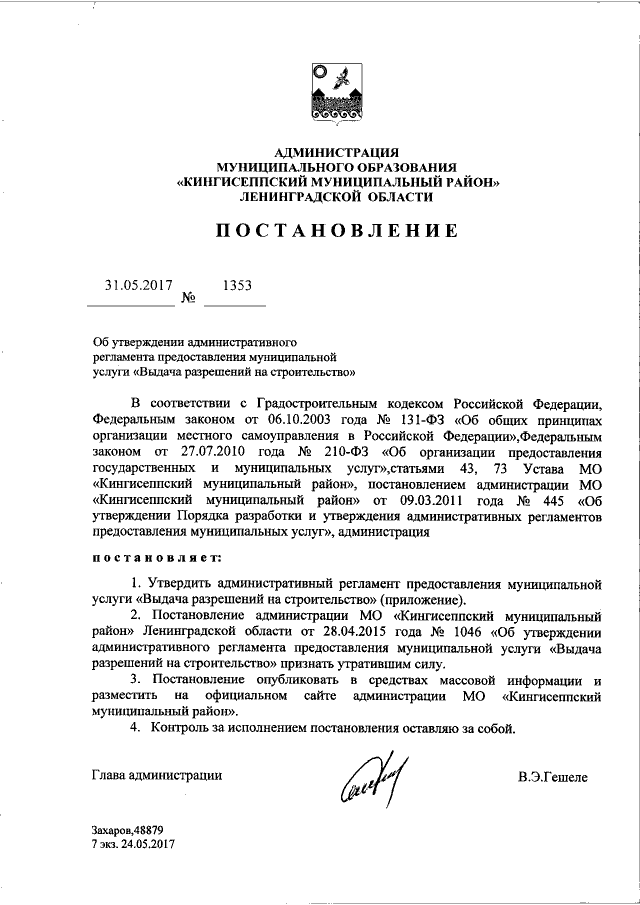 АДМИНИСТРАЦИЯ
МУНИЦИПАЛЬНОГО ОБРАЗОВАНИЯ
«КИНГИСЕППСКИЙ МУНИЦИПАЛЬНЫЙ РАЙОН»
ЛЕНИНГРАДСКОЙ ОБЛАСТИ

ПОСТАНОВЛЕНИЕ

31.05.2017 № 1353

Об утверждении административного регламента предоставления муниципальной услуги «Выдача разрешений на строительство»

В соответствии с Градостроительным кодексом Российской Федерации, Федеральным законом от 06.10.2003 года № 131-ФЗ «Об общих принципах организации местного самоуправления в Российской Федерации»,Федеральным законом от 27.07.2010 года № 210-ФЗ «Об организации предоставления государственных и муниципальных услуг»,статьями 43, 73 Устава МО «Кингисеппский муниципальный район», постановлением администрации МО «Кингисеппский муниципальный район» от 09.03.2011 года № 445 «Об утверждении Порядка разработки и утверждения административных регламентов предоставления муниципальных услуг», администрация

постановляет:

1. Утвердить административный регламент предоставления муниципальной услуги «Выдача разрешений на строительство» (приложение).
2. Постановление администрации МО «Кингисеппский муниципальный район» Ленинградской области от 28.04.2015 года № 1046 «Об утверждении административного регламента предоставления муниципальной услуги «Выдача разрешений на строительство» признать утратившим силу.
3. Постановление опубликовать в средствах массовой информации и разместить на официальном сайте администрации МО «Кингисеппский муниципальный район».
4. Контроль за исполнением постановления оставляю за собой.

Глава администрации В.Э.Гешеле

Захаров,48879
7 экз. 24.05.2017